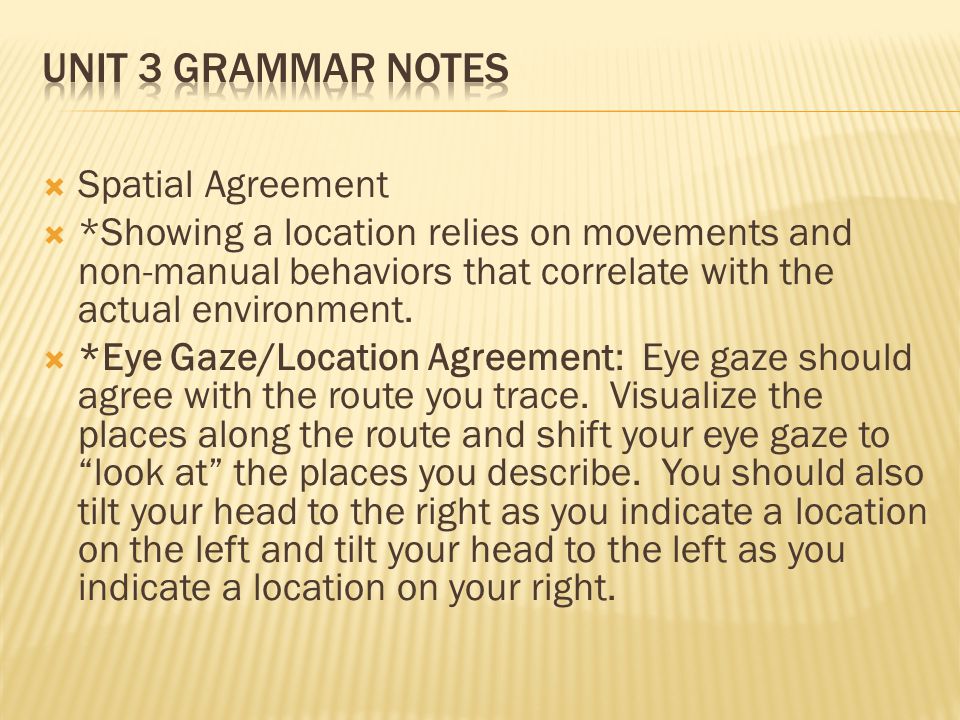 UNIT 3 GRAMMAR NOTES

Spatial Agreement

*Showing a location relies on movements and non-manual behaviors that correlate with the actual environment.

*Eye Gaze/Location Agreement: Eye gaze should agree with the route you trace. Visualize the places along the route and shift your eye gaze to “look at” the places you describe. You should also tilt your head to the right as you indicate a location on the left and tilt your head to the left as you indicate a location on your right.